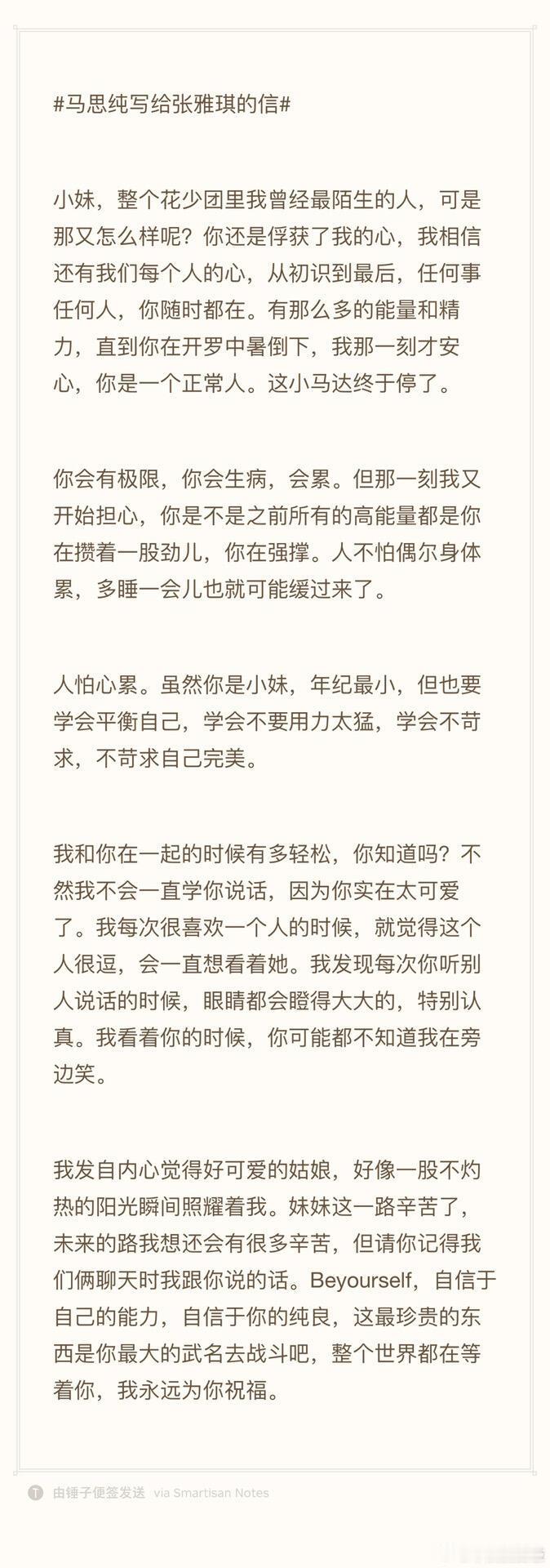 #马思纯写给张雅琪的信#

小妹，整个花少团里我曾经最陌生的人，可是那又怎么样呢？你还是俘获了我的心，我相信还有我们每个人的心，从初识到最后，任何事任何人，你随时都在。有那么多的能量和精力，直到你在开罗中暑倒下，我那一刻才安心，你是一个正常人。这小马达终于停了。

你会有极限，你会生病，会累。但那一刻我又开始担心，你是不是之前所有的高能量都是你在攒着一股劲儿，你在强撑。人不怕偶尔身体累，多睡一会儿也就可能缓过来了。

人怕心累。虽然你是小妹，年纪最小，但也要学会平衡自己，学会不要用力太猛，学会不苛求，不苛求自己完美。

我和你在一起的时候有多轻松，你知道吗？不然我不会一直学你说话，因为你实在太可爱了。我每次很喜欢一个人的时候，就觉得这个人很逗，会一直想看着她。我发现每次你听别人说话的时候，眼睛都会瞪得大大的，特别认真。我看着你的时候，你可能都不知道我在旁边笑。

我发自内心觉得好可爱的姑娘，好像一股不灼热的阳光瞬间照耀着我。妹妹这一路辛苦了，未来的路我想还会有很多辛苦，但请你记得我们俩聊天时我跟你说的话。Beyourself，自信于自己的能力，自信于你的纯良，这最珍贵的东西是你最大的武名去战斗吧，整个世界都在等着你，我永远为你祝福。

T 由锤子便签发送 via Smartisan Notes